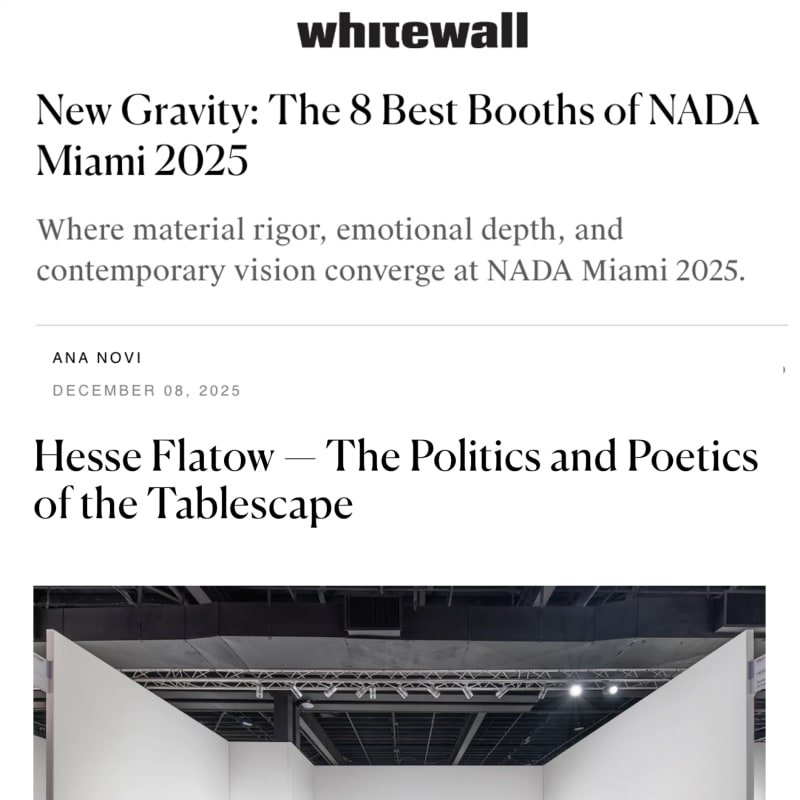 whitewall

New Gravity: The 8 Best Booths of NADA Miami 2025

Where material rigor, emotional depth, and contemporary vision converge at NADA Miami 2025.

ANA NOVI

DECEMBER 08, 2025

Hesse Flatow — The Politics and Poetics of the Tablescape